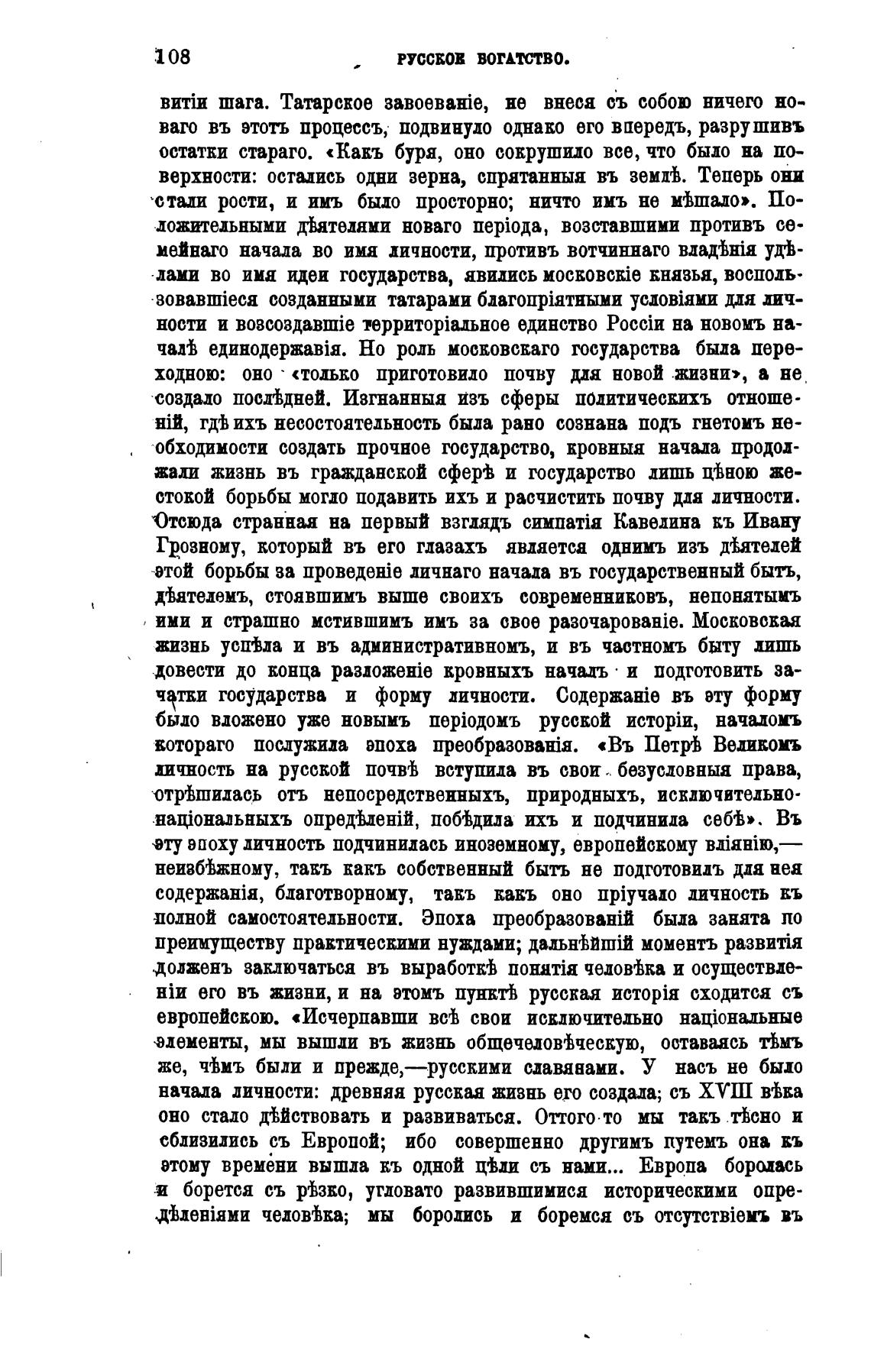 108 РУССКОЕ БОГАТСТВО.

витіи шага. Татарское завоеваніе, не внеся съ собою ничего новаго въ этотъ процессъ, подвинуло однако его впередъ, разрушивъ остатки стараго. «Какъ буря, оно сокрушило все, что было на поверхности: остались одни зерна, спрятанныя въ землѣ. Теперь они стали рости, и имъ было просторно; ничто имъ не мѣшало». Положительными дѣятелями новаго періода, возставшими противъ семейнаго начала во имя личности, противъ вотчиннаго владѣнія удѣлами во имя идеи государства, явились московскіе князья, воспользовавшіеся созданными татарами благопріятными условіями для личности и возсоздавшіе территоріальное единство Россіи на новомъ началѣ единодержавія. Но роль московскаго государства была переходною: оно «только приготовило почву для новой жизни», а не создало послѣдней. Изгнанныя изъ сферы политическихъ отношеній, гдѣ ихъ несостоятельность была рано сознана подъ гнетомъ необходимости создать прочное государство, кровныя начала продолжали жизнь въ гражданской сферѣ и государство лишь цѣною жестокой борьбы могло подавить ихъ и расчистить почву для личности. Отсюда странная на первый взглядъ симпатія Кавелина къ Ивану Грозному, который въ его глазахъ является однимъ изъ дѣятелей этой борьбы за проведеніе личнаго начала въ государственный бытъ, дѣятелемъ, стоявшимъ выше своихъ современниковъ, непонятымъ ими и страшно мстившимъ имъ за свое разочарованіе. Московская жизнь успѣла и въ административномъ, и въ частномъ быту лишь довести до конца разложеніе кровныхъ началъ и подготовить зачатки государства и форму личности. Содержаніе въ эту форму было вложено уже новымъ періодомъ русской исторіи, началомъ котораго послужила эпоха преобразованія. «Въ Петрѣ Великомъ личность на русской почвѣ вступила въ свои безусловныя права, отрѣшилась отъ непосредственныхъ, природныхъ, исключительно-національныхъ опредѣленій, побѣдила ихъ и подчинила себѣ». Въ эту эпоху личность подчинилась иноземному, европейскому вліянію,— неизбѣжному, такъ какъ собственный бытъ не подготовилъ для нея содержанія, благотворному, такъ какъ оно пріучало личность къ полной самостоятельности. Эпоха преобразованій была занята по преимуществу практическими нуждами; дальнѣйшій моментъ развитія долженъ заключаться въ выработкѣ понятія человѣка и осуществленіи его въ жизни, и на этомъ пунктѣ русская исторія сходится съ европейскою. «Исчерпавши всѣ свои исключительно національные элементы, мы вышли въ жизнь общечеловѣческую, оставаясь тѣмъ же, чѣмъ были и прежде,—русскими славянами. У насъ не было начала личности: древняя русская жизнь его создала; съ XVIII вѣка оно стало дѣйствовать и развиваться. Оттого-то мы такъ тѣсно и сблизились съ Европой; ибо совершенно другимъ путемъ она къ этому времени вышла къ одной цѣли съ нами... Европа боролась и борется съ рѣзко, угловато развившимися историческими опредѣленіями человѣка; мы боролись и боремся съ отсутствіемъ въ